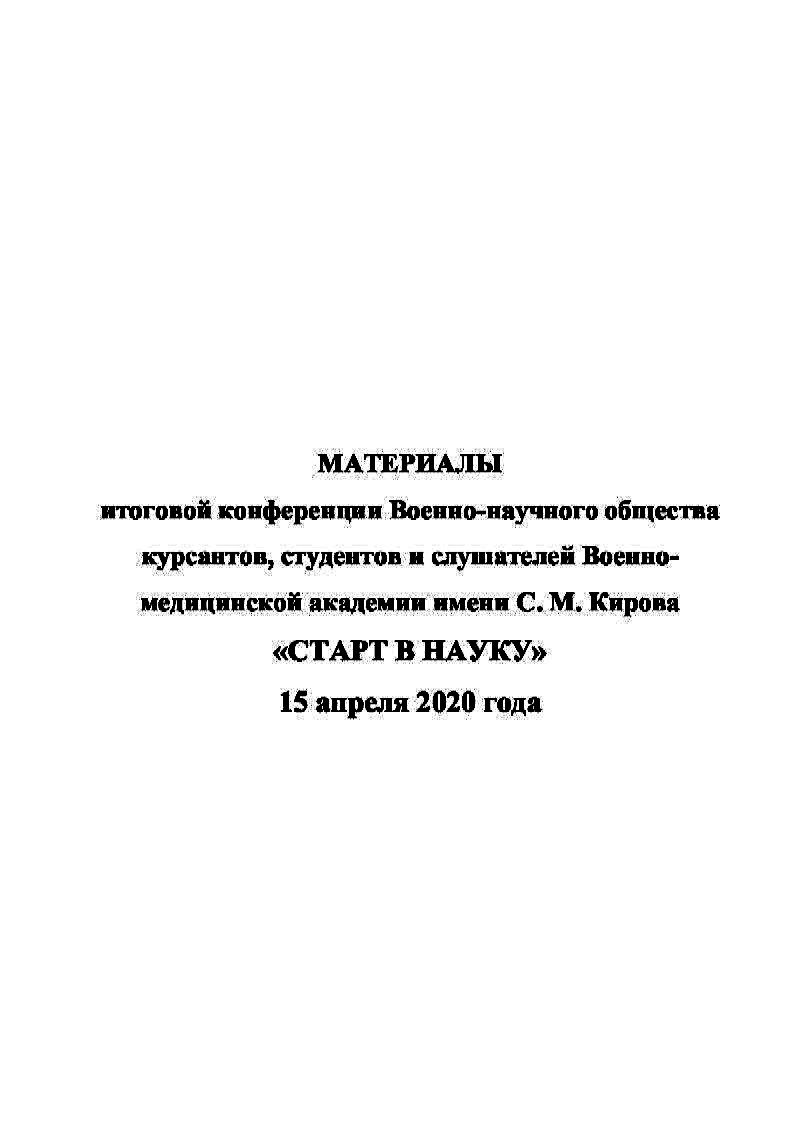 МАТЕРИАЛЫ
итоговой конференции Военно-научного общества курсантов, студентов и слушателей Военно-медицинской академии имени С. М. Кирова
«СТАРТ В НАУКУ»
15 апреля 2020 года